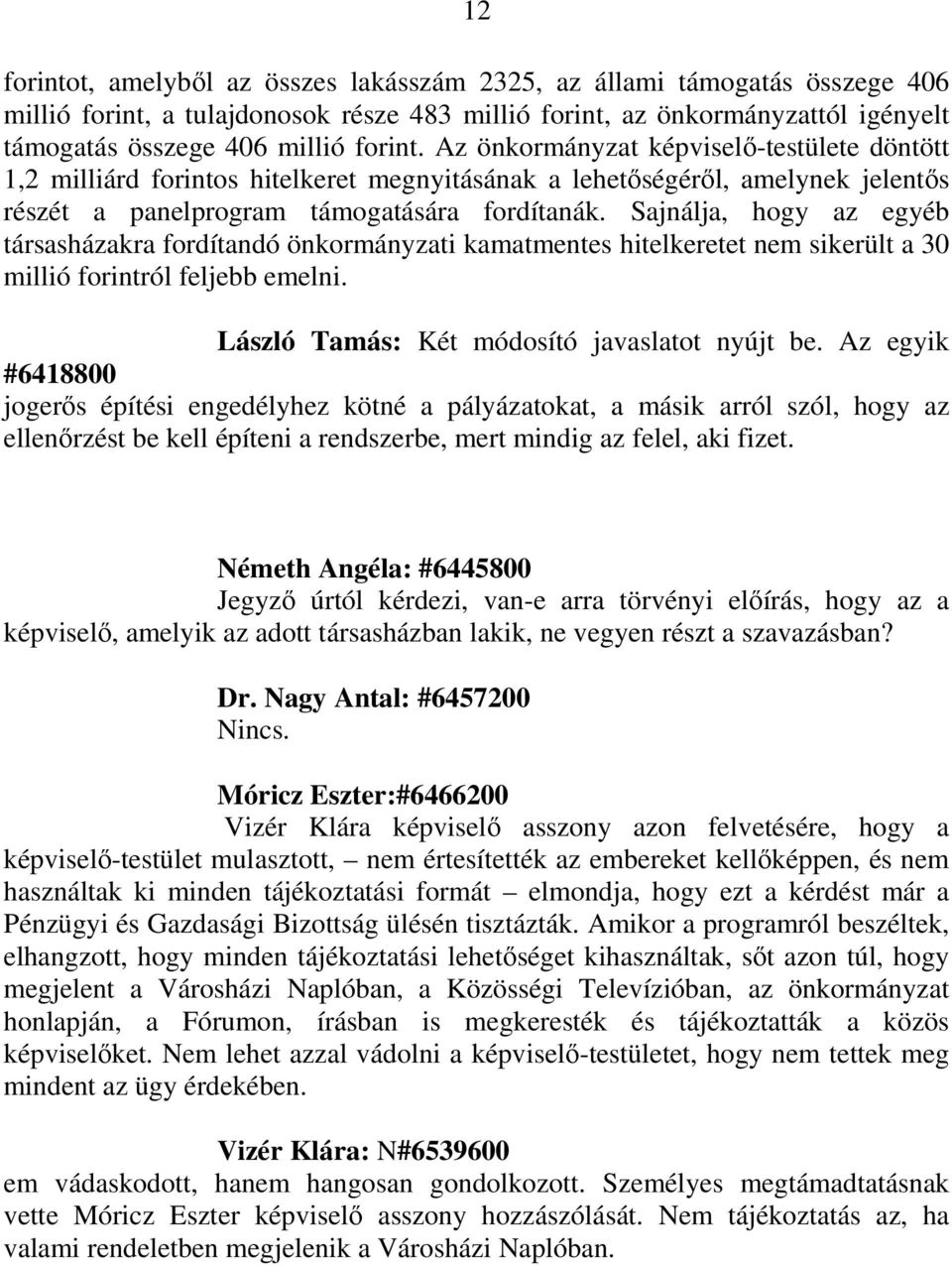 12

forintot, amelyből az összes lakásszám 2325, az állami támogatás összege 406 millió forint, a tulajdonosok része 483 millió forint, az önkormányzattól igényelt támogatás összege 406 millió forint. Az önkormányzat képviselő-testülete döntött 1,2 milliárd forintos hitelkeret megnyitásának a lehetőségéről, amelynek jelentős részét a panelprogram támogatására fordítanák. Sajnálja, hogy az egyéb társasházakra fordítandó önkormányzati kamatmentes hitelkeretet nem sikerült a 30 millió forintról feljebb emelni.

László Tamás: Két módosító javaslatot nyújt be. Az egyik #6418800 jogerős építési engedélyhez kötné a pályázatokat, a másik arról szól, hogy az ellenőrzést be kell építeni a rendszerbe, mert mindig az felel, aki fizet.

Németh Angéla: #6445800
Jegyző úrtól kérdezi, van-e arra törvényi előírás, hogy az a képviselő, amelyik az adott társasházban lakik, ne vegyen részt a szavazásban?

Dr. Nagy Antal: #6457200
Nincs.

Móricz Eszter:#6466200
Vizér Klára képviselő asszony azon felvetésére, hogy a képviselő-testület mulasztott, – nem értesítették az embereket kellőképpen, és nem használtak ki minden tájékoztatási formát – elmondja, hogy ezt a kérdést már a Pénzügyi és Gazdasági Bizottság ülésén tisztázták. Amikor a programról beszéltek, elhangzott, hogy minden tájékoztatási lehetőséget kihasználtak, sőt azon túl, hogy megjelent a Városházi Naplóban, a Közösségi Televízióban, az önkormányzat honlapján, a Fórumon, írásban is megkeresték és tájékoztatták a közös képviselőket. Nem lehet azzal vádolni a képviselő-testületet, hogy nem tettek meg mindent az ügy érdekében.

Vizér Klára: N#6539600
em vádaskodott, hanem hangosan gondolkozott. Személyes megtámadtatásnak vette Móricz Eszter képviselő asszony hozzászólását. Nem tájékoztatás az, ha valami rendeletben megjelenik a Városházi Naplóban.